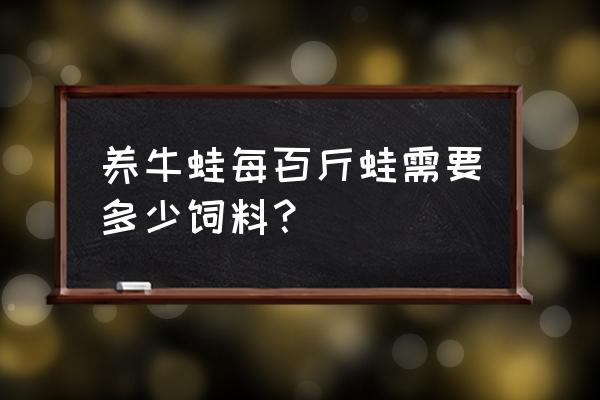 养牛蛙每百斤蛙需要多少饲料？